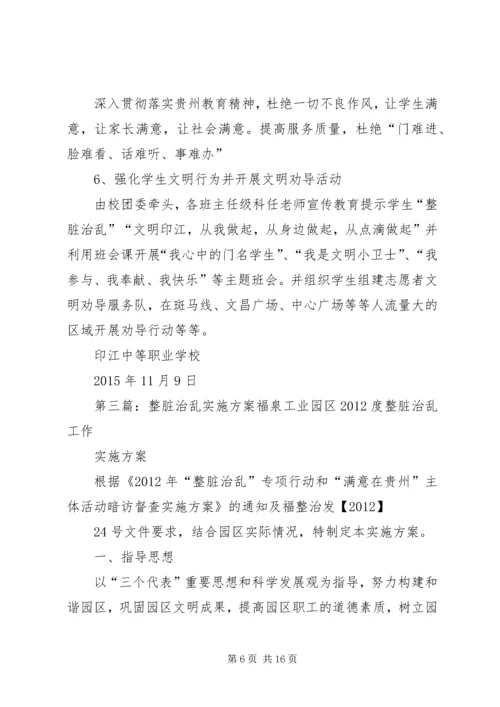 深入贯彻落实贵州教育精神，杜绝一切不良作风，让学生满意，让家长满意，让社会满意。提高服务质量，杜绝“门难进、脸难看、话难听、事难办”

6、强化学生文明行为并开展文明劝导活动

由校团委牵头，各班主任级科任老师宣传教育提示学生“整脏治乱”“文明印江，从我做起，从身边做起，从点滴做起”并利用班会课开展“我心中的门名学生”、“我是文明小卫士”、“我参与、我奉献、我快乐”等主题班会。并组织学生组建志愿者文明劝导服务队，在斑马线、文昌广场、中心广场等等人流量大的区域开展劝导行动等等。

印江中等职业学校

2015 年 11 月 9 日

第三篇：整脏治乱实施方案福泉工业园区 2012 度整脏治乱工作

实施方案

根据《2012 年“整脏治乱”专项行动和“满意在贵州”主体活动暗访督查实施方案》的通知及福整治发【2012】

24 号文件要求，结合园区实际情况，特制定本实施方案。

一、指导思想

以“三个代表”重要思想和科学发展观为指导，努力构建和谐园区，巩固园区文明成果，提高园区职工的道德素质，树立园

第 6 页 共 16 页